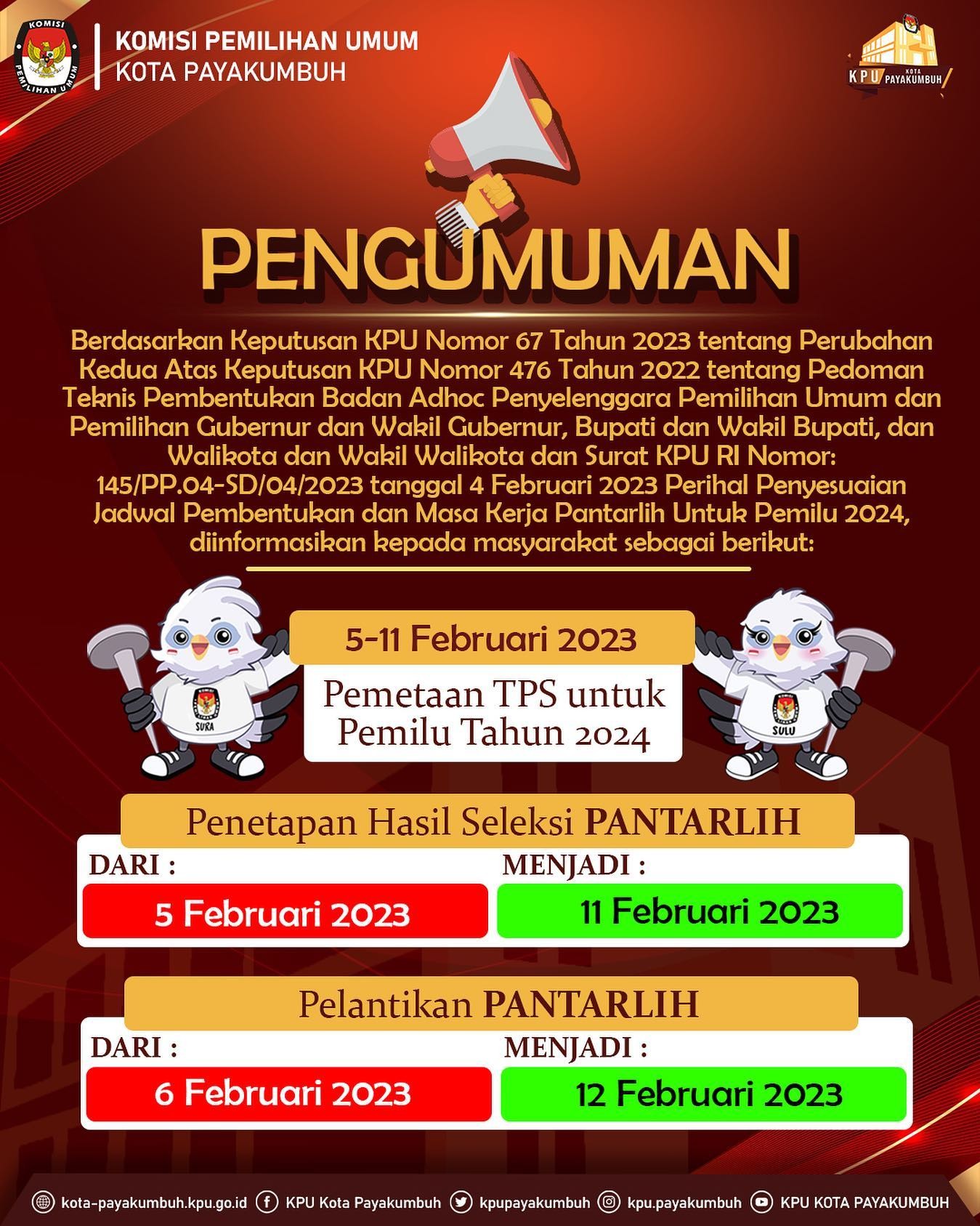 KOMISI PEMILIHAN UMUM

KOMISI PEMILIHAN UMUM
KOTA PAYAKUMBUH

KPU KOTA PAYAKUMBUH

PENGUMUMAN

Berdasarkan Keputusan KPU Nomor 67 Tahun 2023 tentang Perubahan Kedua Atas Keputusan KPU Nomor 476 Tahun 2022 tentang Pedoman Teknis Pembentukan Badan Adhoc Penyelenggara Pemilihan Umum dan Pemilihan Gubernur dan Wakil Gubernur, Bupati dan Wakil Bupati, dan Walikota dan Wakil Walikota dan Surat KPU RI Nomor: 145/PP.04-SD/04/2023 tanggal 4 Februari 2023 Perihal Penyesuaian Jadwal Pembentukan dan Masa Kerja Pantarlih Untuk Pemilu 2024, diinformasikan kepada masyarakat sebagai berikut:

SURA

5-11 Februari 2023

Pemetaan TPS untuk Pemilu Tahun 2024

SULU

Penetapan Hasil Seleksi PANTARLIH

DARI :
5 Februari 2023

MENJADI :
11 Februari 2023

Pelantikan PANTARLIH

DARI :
6 Februari 2023

MENJADI :
12 Februari 2023

kota-payakumbuh.kpu.go.id KPU Kota Payakumbuh kpupayakumbuh kpu.payakumbuh KPU KOTA PAYAKUMBUH